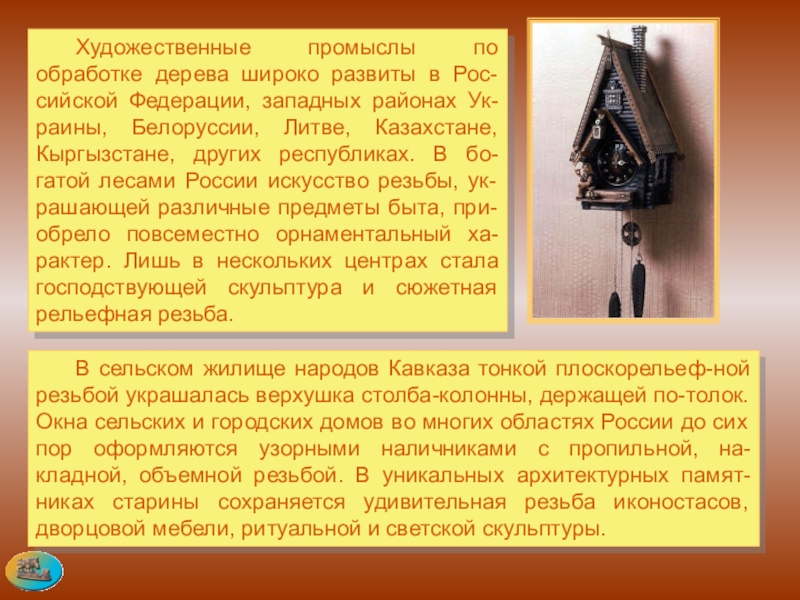 Художественные промыслы по обработке дерева широко развиты в Российской Федерации, западных районах Украины, Белоруссии, Литве, Казахстане, Кыргызстане, других республиках. В богатой лесами России искусство резьбы, украшающей различные предметы быта, приобрело повсеместно орнаментальный характер. Лишь в нескольких центрах стала господствующей скульптура и сюжетная рельефная резьба.

В сельском жилище народов Кавказа тонкой плоскорельеф-ной резьбой украшалась верхушка столба-колонны, держащей по-толок. Окна сельских и городских домов во многих областях России до сих пор оформляются узорными наличниками с пропильной, накладной, объемной резьбой. В уникальных архитектурных памятниках старины сохраняется удивительная резьба иконостасов, дворцовой мебели, ритуальной и светской скульптуры.